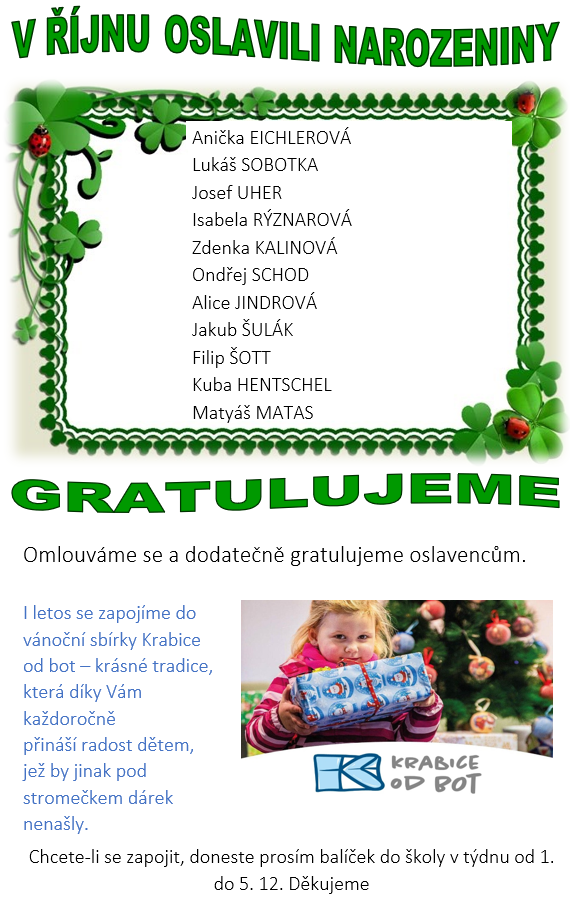 V ŘÍJNU OSLAVILI NAROZENINY

Anička EICHLEROVÁ
Lukáš SOBOTKA
Josef UHER
Isabela RÝZNAROVÁ
Zdenka KALINOVÁ
Ondřej SCHOD
Alice JINDROVÁ
Jakub ŠULÁK
Filip ŠOTT
Kuba HENTSCHEL
Matyáš MATAS

GRATULUJEME

Omlouváme se a dodatečně gratulujeme oslavencům.

I letos se zapojíme do vánoční sbírky Krabice od bot – krásné tradice, která díky Vám každoročně přináší radost dětem, jež by jinak pod stromečkem dárek nenašly.

KRABICE OD BOT

Chcete-li se zapojit, doneste prosím balíček do školy v týdnu od 1. do 5. 12. Děkujeme